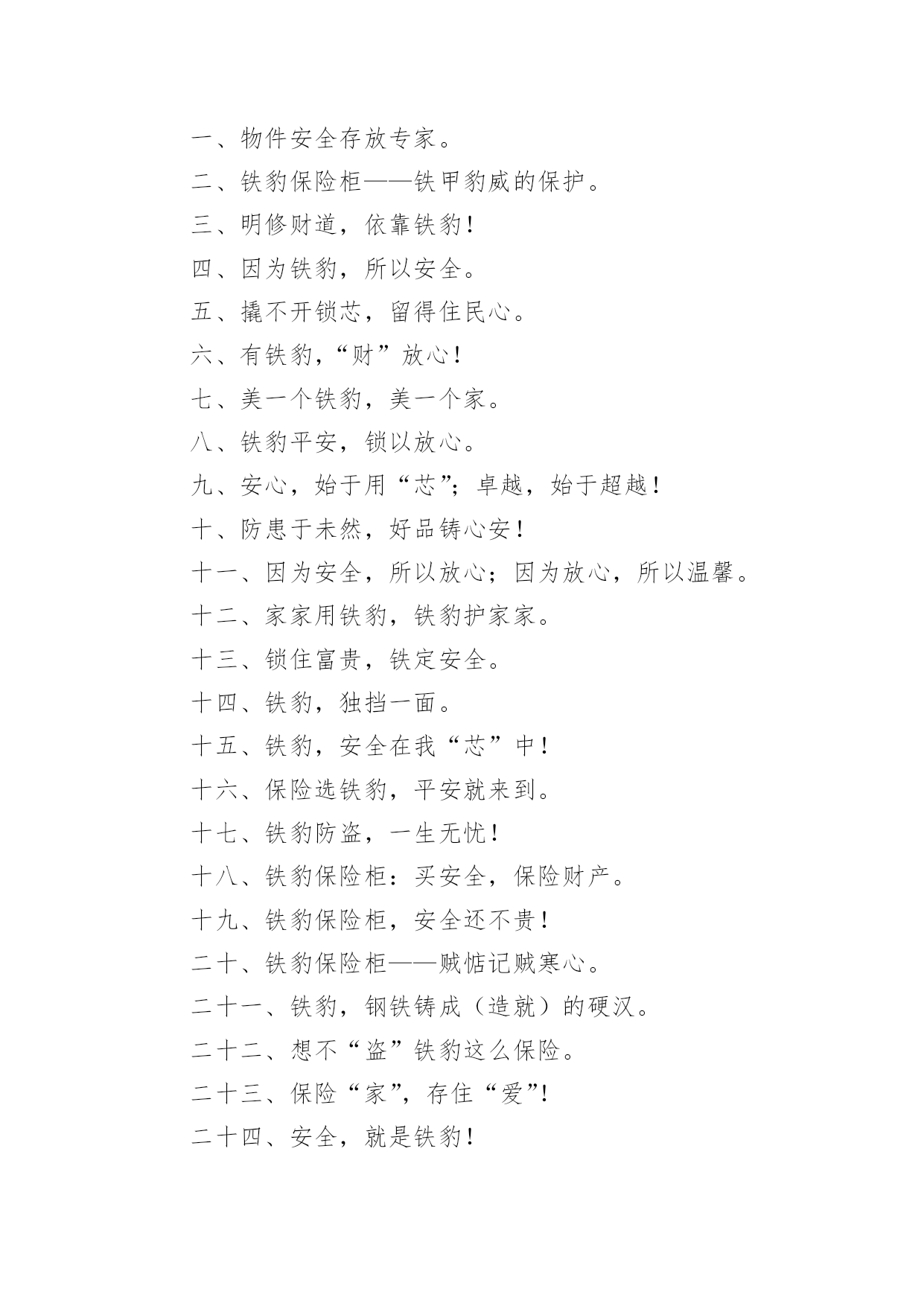 一、物件安全存放专家。

二、铁豹保险柜——铁甲豹威的保护。

三、明修财道，依靠铁豹！

四、因为铁豹，所以安全。

五、撬不开锁芯，留得住民心。

六、有铁豹，“财”放心！

七、美一个铁豹，美一个家。

八、铁豹平安，锁以放心。

九、安心，始于用“芯”；卓越，始于超越！

十、防患于未然，好品铸心安！

十一、因为安全，所以放心；因为放心，所以温馨。

十二、家家用铁豹，铁豹护家家。

十三、锁住富贵，铁定安全。

十四、铁豹，独挡一面。

十五、铁豹，安全在我“芯”中！

十六、保险选铁豹，平安就来到。

十七、铁豹防盗，一生无忧！

十八、铁豹保险柜：买安全，保险财产。

十九、铁豹保险柜，安全还不贵！

二十、铁豹保险柜——贼惦记贼寒心。

二十一、铁豹，钢铁铸成（造就）的硬汉。

二十二、想不“盗”铁豹这么保险。

二十三、保险“家”，存住“爱”！

二十四、安全，就是铁豹！